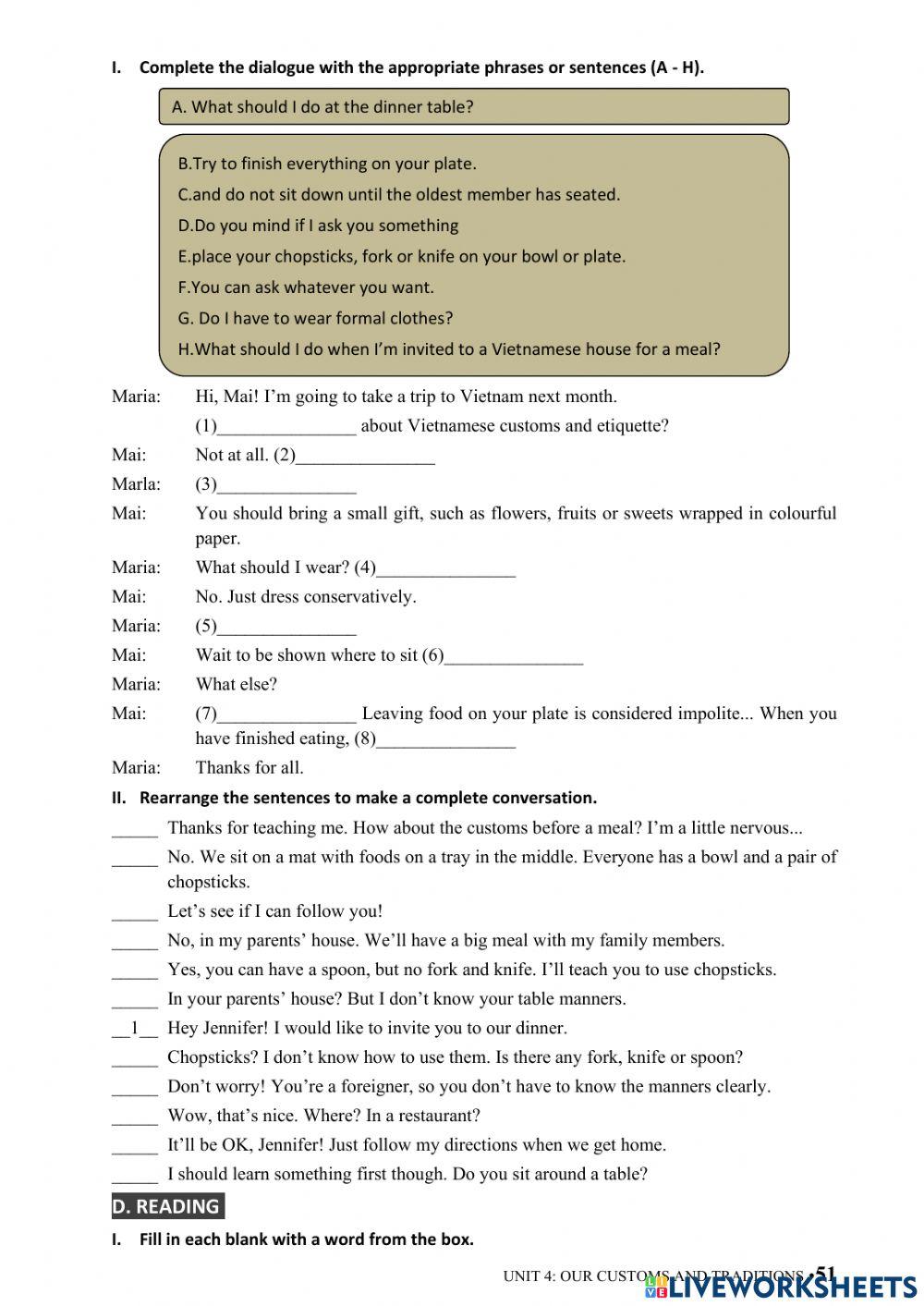 I. Complete the dialogue with the appropriate phrases or sentences (A - H).

A. What should I do at the dinner table?

B.Try to finish everything on your plate.
C.and do not sit down until the oldest member has seated.
D.Do you mind if I ask you something
E.place your chopsticks, fork or knife on your bowl or plate.
F.You can ask whatever you want.
G. Do I have to wear formal clothes?
H.What should I do when I'm invited to a Vietnamese house for a meal?

Maria: Hi, Mai! I'm going to take a trip to Vietnam next month. (1)_______________ about Vietnamese customs and etiquette?
Mai: Not at all. (2)_______________
Marla: (3)_______________
Mai: You should bring a small gift, such as flowers, fruits or sweets wrapped in colourful paper.
Maria: What should I wear? (4)_______________
Mai: No. Just dress conservatively.
Maria: (5)_______________
Mai: Wait to be shown where to sit (6)_______________
Maria: What else?
Mai: (7)_______________ Leaving food on your plate is considered impolite... When you have finished eating, (8)_______________
Maria: Thanks for all.

II. Rearrange the sentences to make a complete conversation.
_____ Thanks for teaching me. How about the customs before a meal? I'm a little nervous...
_____ No. We sit on a mat with foods on a tray in the middle. Everyone has a bowl and a pair of chopsticks.
_____ Let's see if I can follow you!
_____ No, in my parents' house. We'll have a big meal with my family members.
_____ Yes, you can have a spoon, but no fork and knife. I'll teach you to use chopsticks.
_____ In your parents' house? But I don't know your table manners.
__1__ Hey Jennifer! I would like to invite you to our dinner.
_____ Chopsticks? I don't know how to use them. Is there any fork, knife or spoon?
_____ Don't worry! You're a foreigner, so you don't have to know the manners clearly.
_____ Wow, that's nice. Where? In a restaurant?
_____ It'll be OK, Jennifer! Just follow my directions when we get home.
_____ I should learn something first though. Do you sit around a table?

D. READING
I. Fill in each blank with a word from the box.

UNIT 4: OUR CUSTOMS AND TRADITIONS • 51
LIVEWORKSHEETS